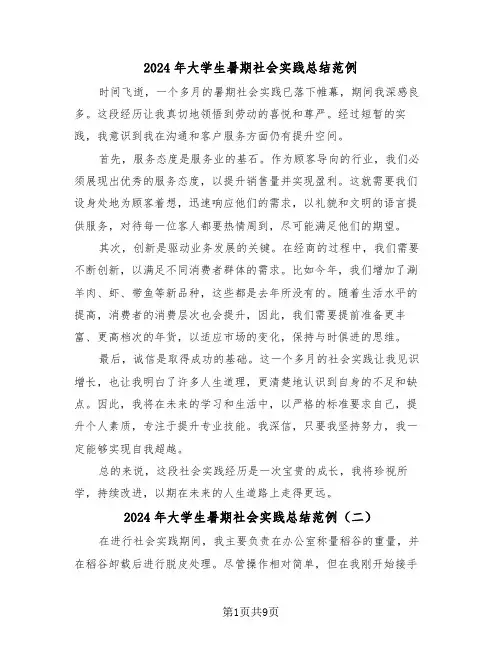 2024年大学生暑期社会实践总结范例

时间飞逝，一个多月的暑期社会实践已落下帷幕，期间我深感良多。这段经历让我真切地领悟到劳动的喜悦和尊严。经过短暂的实践，我意识到我在沟通和客户服务方面仍有提升空间。

首先，服务态度是服务业的基石。作为顾客导向的行业，我们必须展现出优秀的服务态度，以提升销售量并实现盈利。这就需要我们设身处地为顾客着想，迅速响应他们的需求，以礼貌和文明的语言提供服务，对待每一位客人都要热情周到，尽可能满足他们的期望。

其次，创新是驱动业务发展的关键。在经商的过程中，我们需要不断创新，以满足不同消费者群体的需求。比如今年，我们增加了涮羊肉、虾、带鱼等新品种，这些都是去年所没有的。随着生活水平的提高，消费者的消费层次也会提升，因此，我们需要提前准备更丰富、更高档次的年货，以适应市场的变化，保持与时俱进的思维。

最后，诚信是取得成功的基础。这一个多月的社会实践让我见识增长，也让我明白了许多人生道理，更清楚地认识到自身的不足和缺点。因此，我将在未来的学习和生活中，以严格的标准要求自己，提升个人素质，专注于提升专业技能。我深信，只要我坚持努力，我一定能够实现自我超越。

总的来说，这段社会实践经历是一次宝贵的成长，我将珍视所学，持续改进，以期在未来的人生道路上走得更远。

2024年大学生暑期社会实践总结范例（二）

在进行社会实践期间，我主要负责在办公室称量稻谷的重量，并在稻谷卸载后进行脱皮处理。尽管操作相对简单，但在我刚开始接手

第1页共9页